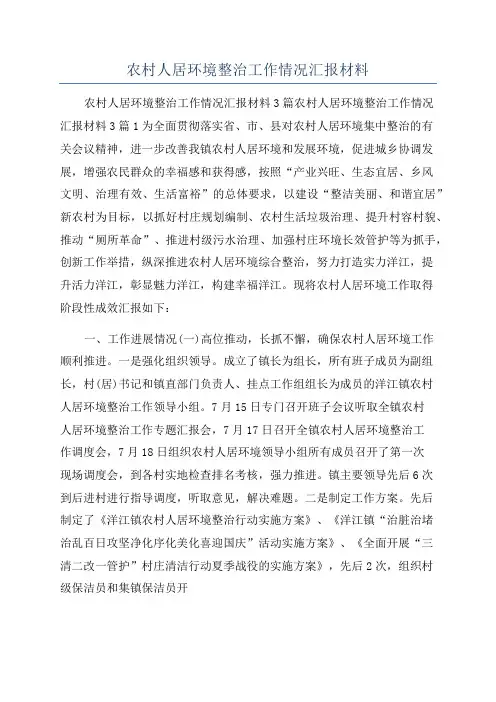 农村人居环境整治工作情况汇报材料

农村人居环境整治工作情况汇报材料3篇农村人居环境整治工作情况汇报材料3篇1为全面贯彻落实省、市、县对农村人居环境集中整治的有关会议精神，进一步改善我镇农村人居环境和发展环境，促进城乡协调发展，增强农民群众的幸福感和获得感，按照“产业兴旺、生态宜居、乡风文明、治理有效、生活富裕”的总体要求，以建设“整洁美丽、和谐宜居”新农村为目标，以抓好村庄规划编制、农村生活垃圾治理、提升村容村貌、推动“厕所革命”、推进村级污水治理、加强村庄环境长效管护等为抓手，创新工作举措，纵深推进农村人居环境综合整治，努力打造实力洋江，提升活力洋江，彰显魅力洋江，构建幸福洋江。现将农村人居环境工作取得阶段性成效汇报如下：

一、工作进展情况(一)高位推动，长抓不懈，确保农村人居环境工作顺利推进。一是强化组织领导。成立了镇长为组长，所有班子成员为副组长，村(居)书记和镇直部门负责人、挂点工作组组长为成员的洋江镇农村人居环境整治工作领导小组。7月15日专门召开班子会议听取全镇农村人居环境整治工作专题汇报会，7月17日召开全镇农村人居环境整治工作调度会，7月18日组织农村人居环境领导小组所有成员召开了第一次现场调度会，到各村实地检查排名考核，强力推进。镇主要领导先后6次到后进村进行指导调度，听取意见，解决难题。二是制定工作方案。先后制定了《洋江镇农村人居环境整治行动实施方案》、《洋江镇“治脏治堵治乱百日攻坚净化序化美化喜迎国庆”活动实施方案》、《全面开展“三清二改一管护”村庄清洁行动夏季战役的实施方案》，先后2次，组织村级保洁员和集镇保洁员开